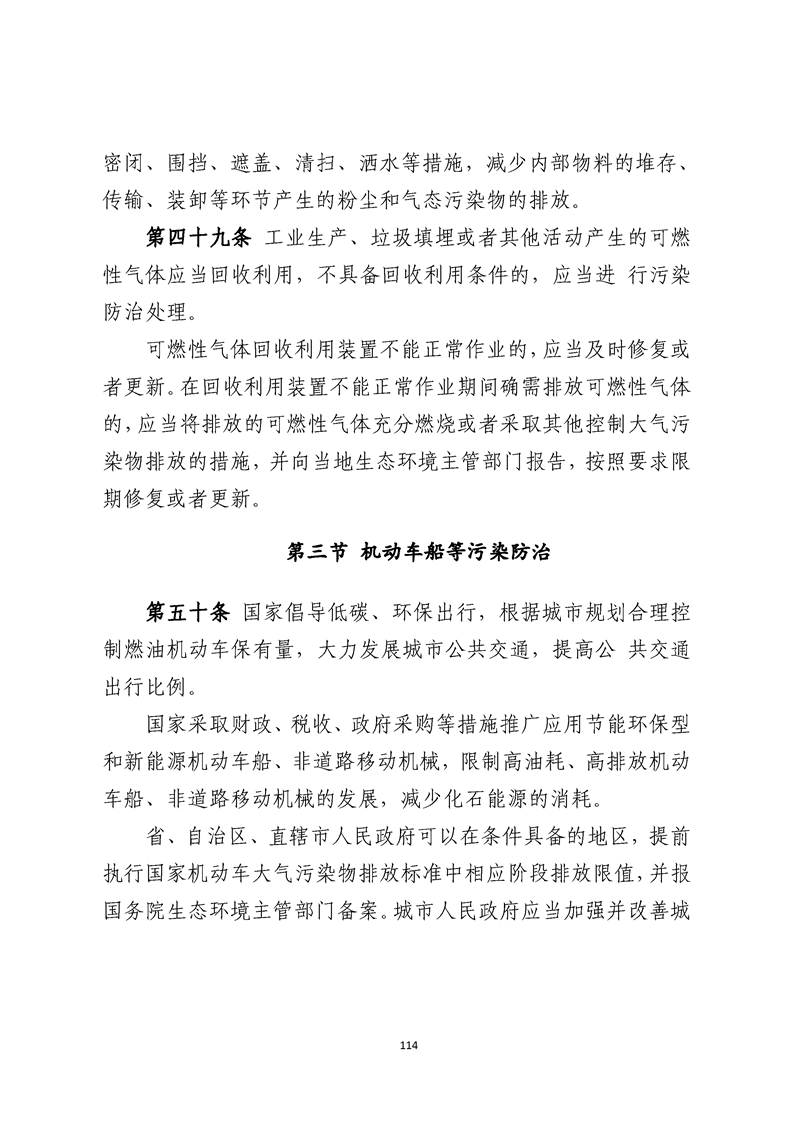 密闭、围挡、遮盖、清扫、洒水等措施，减少内部物料的堆存、传输、装卸等环节产生的粉尘和气态污染物的排放。

第四十九条 工业生产、垃圾填埋或者其他活动产生的可燃性气体应当回收利用，不具备回收利用条件的，应当进 行污染防治处理。

可燃性气体回收利用装置不能正常作业的，应当及时修复或者更新。在回收利用装置不能正常作业期间确需排放可燃性气体的，应当将排放的可燃性气体充分燃烧或者采取其他控制大气污染物排放的措施，并向当地生态环境主管部门报告，按照要求限期修复或者更新。

第三节 机动车船等污染防治

第五十条 国家倡导低碳、环保出行，根据城市规划合理控制燃油机动车保有量，大力发展城市公共交通，提高公 共交通出行比例。

国家采取财政、税收、政府采购等措施推广应用节能环保型和新能源机动车船、非道路移动机械，限制高油耗、高排放机动车船、非道路移动机械的发展，减少化石能源的消耗。

省、自治区、直辖市人民政府可以在条件具备的地区，提前执行国家机动车大气污染物排放标准中相应阶段排放限值，并报国务院生态环境主管部门备案。城市人民政府应当加强并改善城

114